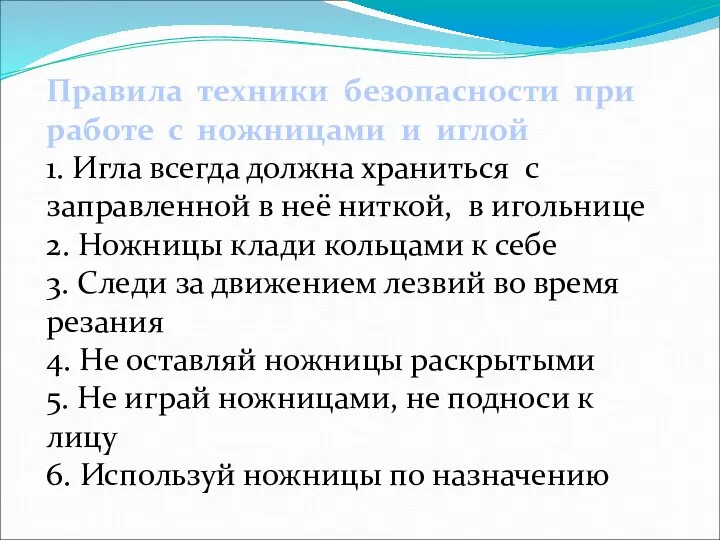 Правила техники безопасности при работе с ножницами и иглой
1. Игла всегда должна храниться с заправленной в неё ниткой, в игольнице
2. Ножницы клади кольцами к себе
3. Следи за движением лезвий во время резания
4. Не оставляй ножницы раскрытыми
5. Не играй ножницами, не подноси к лицу
6. Используй ножницы по назначению